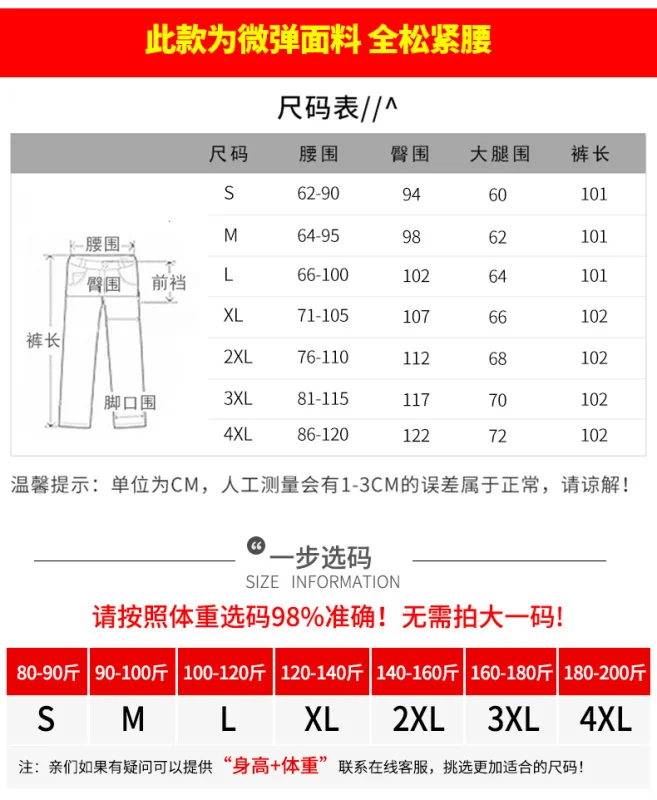 此款为微弹面料 全松紧腰

尺码表//^

| 尺码 | 腰围 | 臀围 | 大腿围 | 裤长 |
|---|---|---|---|---|
| S | 62-90 | 94 | 60 | 101 |
| M | 64-95 | 98 | 62 | 101 |
| L | 66-100 | 102 | 64 | 101 |
| XL | 71-105 | 107 | 66 | 102 |
| 2XL | 76-110 | 112 | 68 | 102 |
| 3XL | 81-115 | 117 | 70 | 102 |
| 4XL | 86-120 | 122 | 72 | 102 |

腰围
臀围
前裆
裤长
脚口围

温馨提示：单位为CM，人工测量会有1-3CM的误差属于正常，请谅解！

一步选码
SIZE INFORMATION

请按照体重选码98%准确！无需拍大一码！

| 80-90斤 | 90-100斤 | 100-120斤 | 120-140斤 | 140-160斤 | 160-180斤 | 180-200斤 |
|---|---|---|---|---|---|---|
| S | M | L | XL | 2XL | 3XL | 4XL |

注：亲们如果有疑问可以提供“身高+体重”联系在线客服，挑选更加适合的尺码！